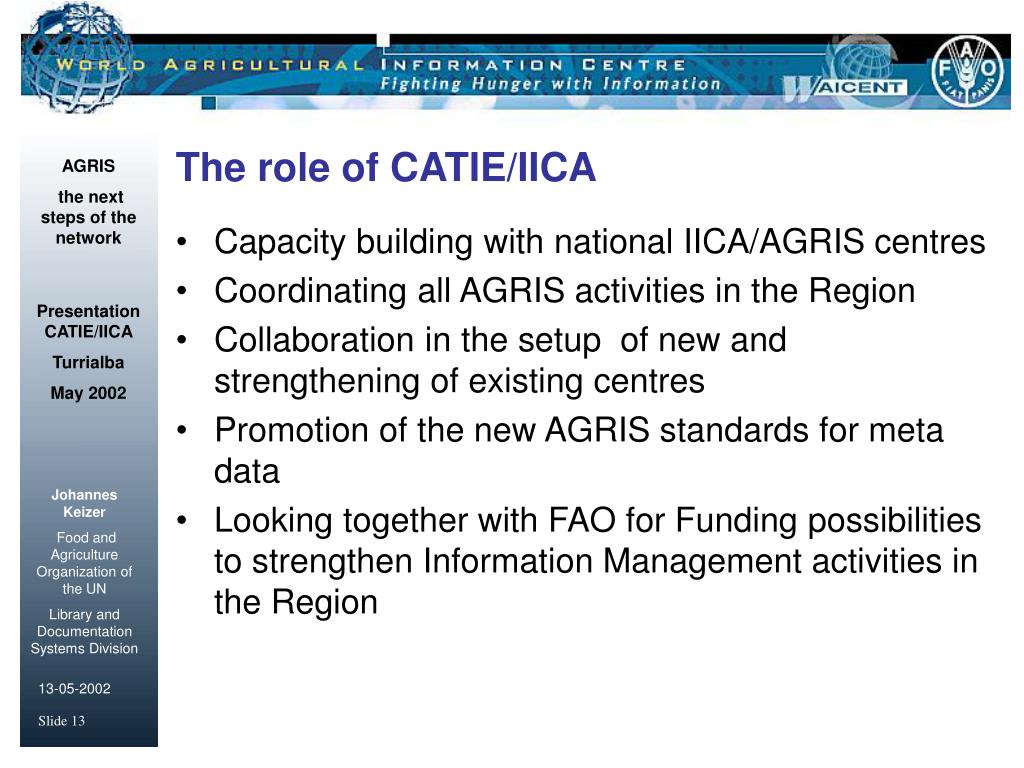 WORLD AGRICULTURAL INFORMATION CENTRE
Fighting Hunger with Information
WAICENT
FAO
FIAT PANIS

AGRIS
the next steps of the network

Presentation CATIE/IICA
Turrialba
May 2002

Johannes Keizer
Food and Agriculture Organization of the UN
Library and Documentation Systems Division

13-05-2002

Slide 13

The role of CATIE/IICA

• Capacity building with national IICA/AGRIS centres
• Coordinating all AGRIS activities in the Region
• Collaboration in the setup of new and strengthening of existing centres
• Promotion of the new AGRIS standards for meta data
• Looking together with FAO for Funding possibilities to strengthen Information Management activities in the Region